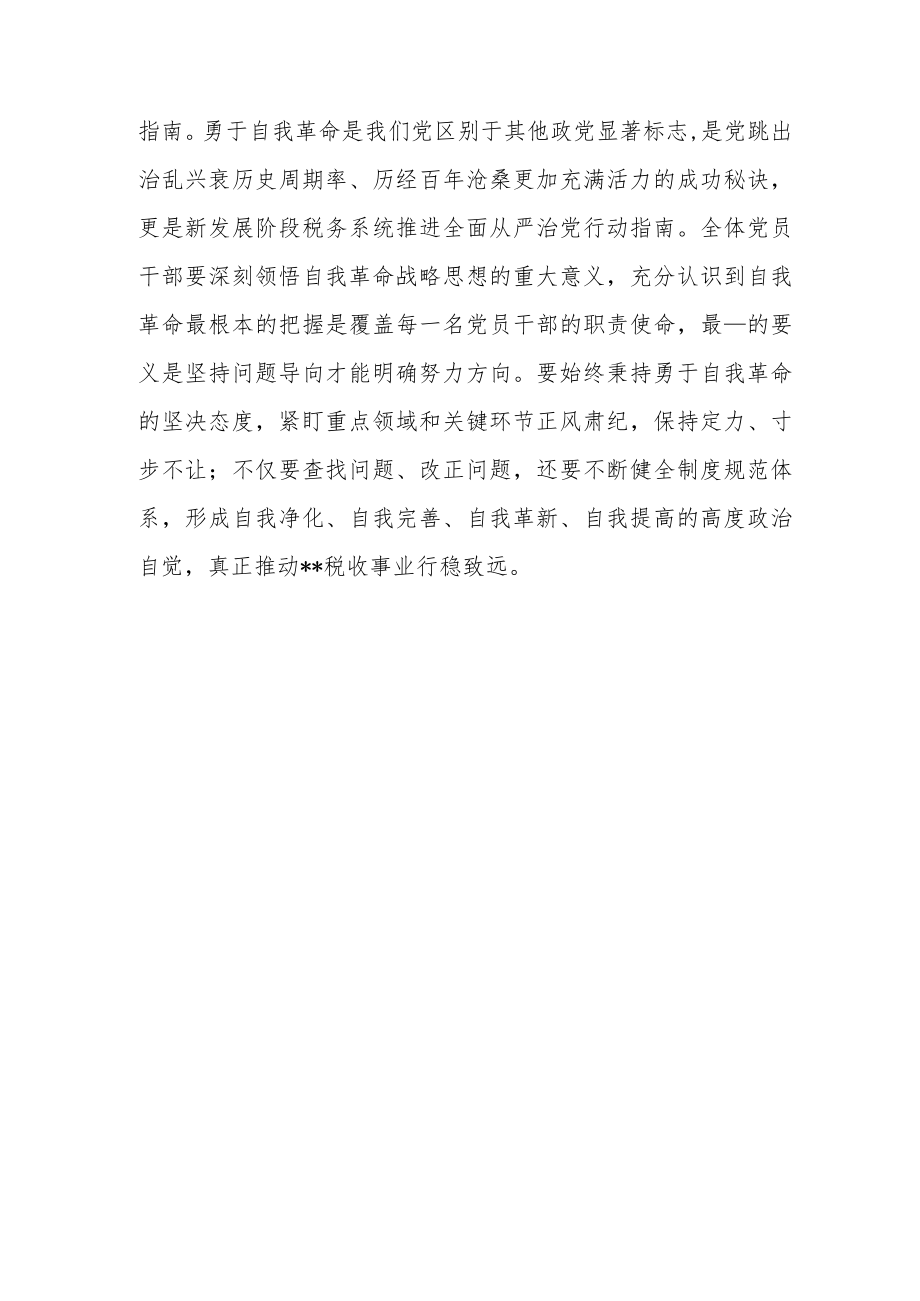 指南。勇于自我革命是我们党区别于其他政党显著标志,是党跳出治乱兴衰历史周期率、历经百年沧桑更加充满活力的成功秘诀，更是新发展阶段税务系统推进全面从严治党行动指南。全体党员干部要深刻领悟自我革命战略思想的重大意义，充分认识到自我革命最根本的把握是覆盖每一名党员干部的职责使命，最—的要义是坚持问题导向才能明确努力方向。要始终秉持勇于自我革命的坚决态度，紧盯重点领域和关键环节正风肃纪，保持定力、寸步不让；不仅要查找问题、改正问题，还要不断健全制度规范体系，形成自我净化、自我完善、自我革新、自我提高的高度政治自觉，真正推动**税收事业行稳致远。